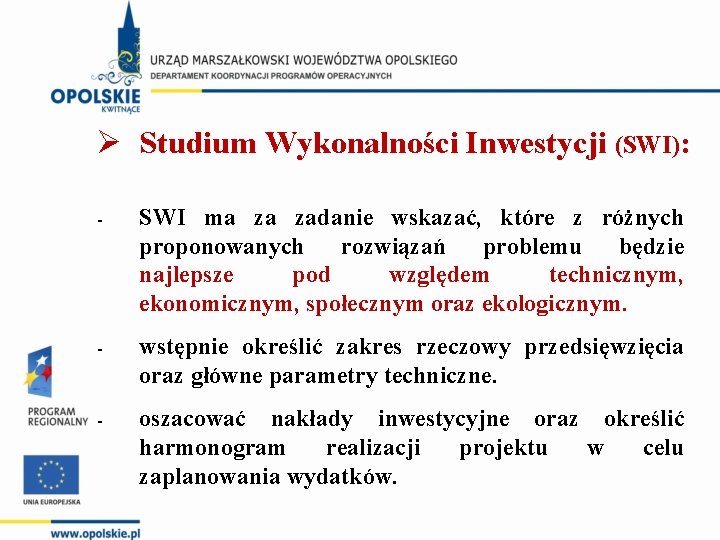 OPOLSKIE
KWITNĄCE

URZĄD MARSZAŁKOWSKI WOJEWÓDZTWA OPOLSKIEGO
DEPARTAMENT KOORDYNACJI PROGRAMÓW OPERACYJNYCH

➢ Studium Wykonalności Inwestycji (SWI):

- SWI ma za zadanie wskazać, które z różnych proponowanych rozwiązań problemu będzie najlepsze pod względem technicznym, ekonomicznym, społecznym oraz ekologicznym.

- wstępnie określić zakres rzeczowy przedsięwzięcia oraz główne parametry techniczne.

- oszacować nakłady inwestycyjne oraz określić harmonogram realizacji projektu w celu zaplanowania wydatków.

PROGRAM REGIONALNY

UNIA EUROPEJSKA

www.opolskie.pl